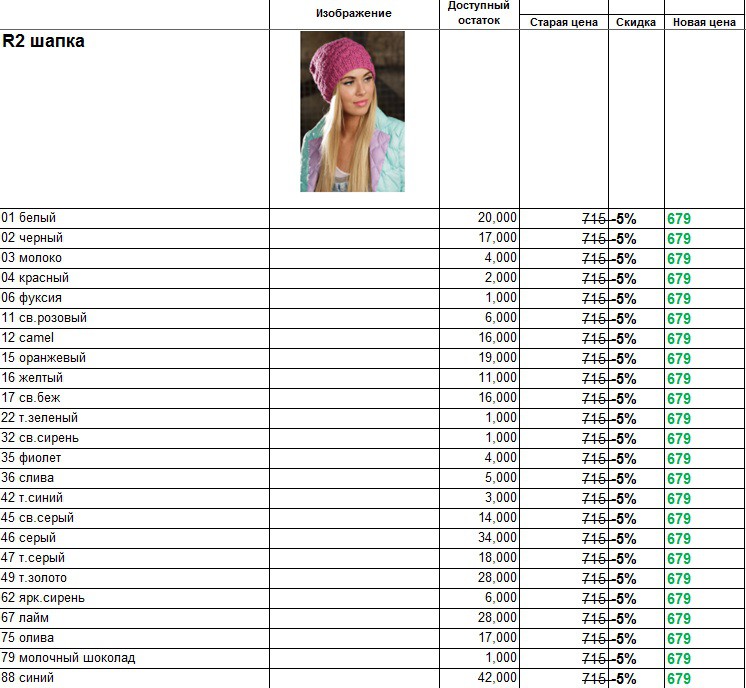 | | Изображение | Доступный остаток | Старая цена | Скидка | Новая цена |
|---|---|---|---|---|---|
| R2 шапка | | | | | |
| 01 белый | | 20,000 | 715 | -5% | 679 |
| 02 черный | | 17,000 | 715 | -5% | 679 |
| 03 молоко | | 4,000 | 715 | -5% | 679 |
| 04 красный | | 2,000 | 715 | -5% | 679 |
| 06 фуксия | | 1,000 | 715 | -5% | 679 |
| 11 св.розовый | | 6,000 | 715 | -5% | 679 |
| 12 camel | | 16,000 | 715 | -5% | 679 |
| 15 оранжевый | | 19,000 | 715 | -5% | 679 |
| 16 желтый | | 11,000 | 715 | -5% | 679 |
| 17 св.беж | | 16,000 | 715 | -5% | 679 |
| 22 т.зеленый | | 1,000 | 715 | -5% | 679 |
| 32 св.сирень | | 1,000 | 715 | -5% | 679 |
| 35 фиолет | | 4,000 | 715 | -5% | 679 |
| 36 слива | | 5,000 | 715 | -5% | 679 |
| 42 т.синий | | 3,000 | 715 | -5% | 679 |
| 45 св.серый | | 14,000 | 715 | -5% | 679 |
| 46 серый | | 34,000 | 715 | -5% | 679 |
| 47 т.серый | | 18,000 | 715 | -5% | 679 |
| 49 т.золото | | 28,000 | 715 | -5% | 679 |
| 62 ярк.сирень | | 6,000 | 715 | -5% | 679 |
| 67 лайм | | 28,000 | 715 | -5% | 679 |
| 75 олива | | 17,000 | 715 | -5% | 679 |
| 79 молочный шоколад | | 1,000 | 715 | -5% | 679 |
| 88 синий | | 42,000 | 715 | -5% | 679 |